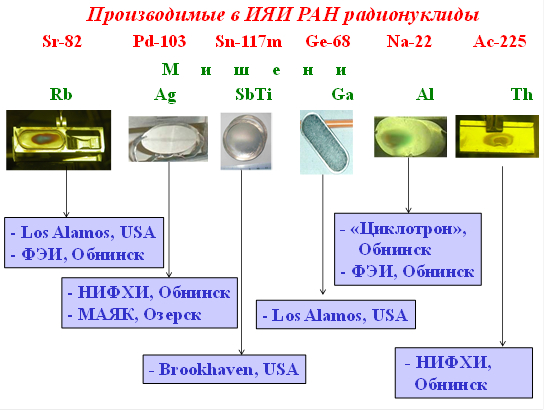 Производимые в ИЯИ РАН радионуклиды

Sr-82 Pd-103 Sn-117m Ge-68 Na-22 Ac-225

М и ш е н и

Rb Ag SbTi Ga Al Th

- Los Alamos, USA
- ФЭИ, Обнинск

- НИФХИ, Обнинск
- МАЯК, Озерск

- Brookhaven, USA

- Los Alamos, USA

- «Циклотрон», Обнинск
- ФЭИ, Обнинск

- НИФХИ, Обнинск